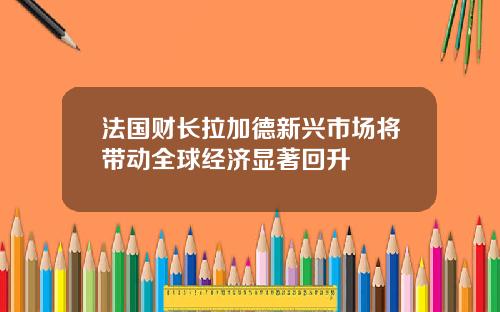 法国财长拉加德新兴市场将带动全球经济显著回升